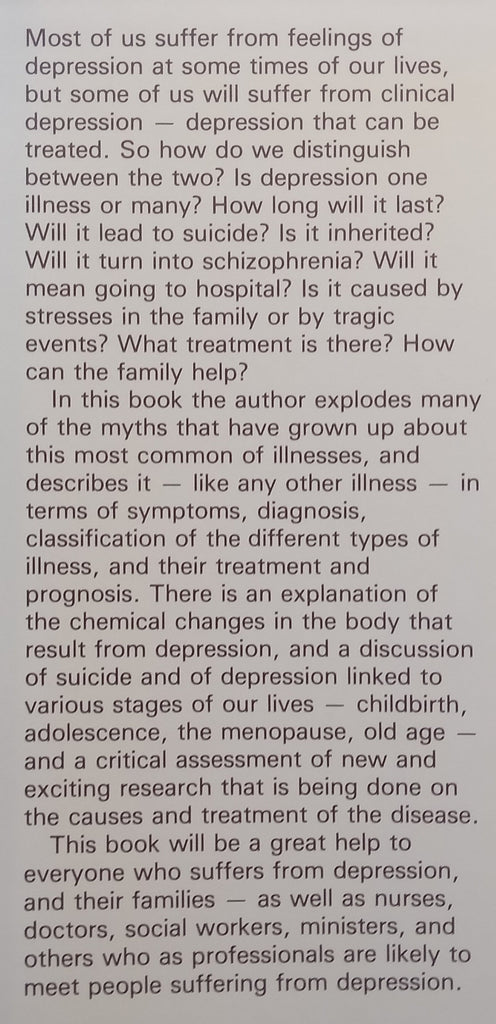 Most of us suffer from feelings of depression at some times of our lives, but some of us will suffer from clinical depression — depression that can be treated. So how do we distinguish between the two? Is depression one illness or many? How long will it last? Will it lead to suicide? Is it inherited? Will it turn into schizophrenia? Will it mean going to hospital? Is it caused by stresses in the family or by tragic events? What treatment is there? How can the family help?

In this book the author explodes many of the myths that have grown up about this most common of illnesses, and describes it — like any other illness — in terms of symptoms, diagnosis, classification of the different types of illness, and their treatment and prognosis. There is an explanation of the chemical changes in the body that result from depression, and a discussion of suicide and of depression linked to various stages of our lives — childbirth, adolescence, the menopause, old age — and a critical assessment of new and exciting research that is being done on the causes and treatment of the disease.

This book will be a great help to everyone who suffers from depression, and their families — as well as nurses, doctors, social workers, ministers, and others who as professionals are likely to meet people suffering from depression.